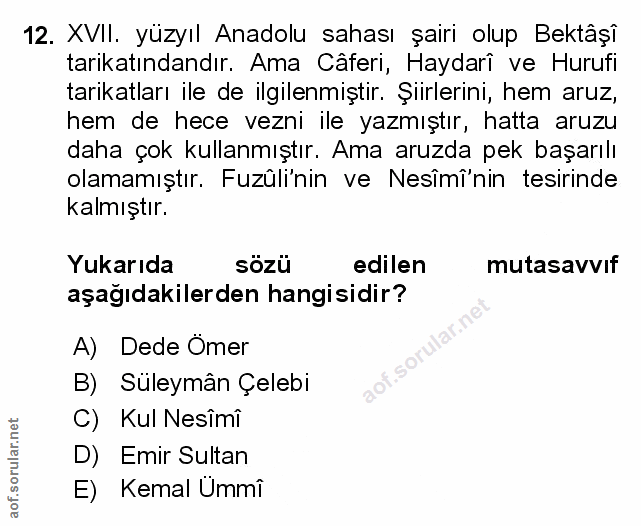 12. XVII. yüzyıl Anadolu sahası şairi olup Bektâşî tarikatındandır. Ama Câferi, Haydarî ve Hurufi tarikatları ile de ilgilenmiştir. Şiirlerini, hem aruz, hem de hece vezni ile yazmıştır, hatta aruzu daha çok kullanmıştır. Ama aruzda pek başarılı olamamıştır. Fuzûli'nin ve Nesîmî'nin tesirinde kalmıştır.

Yukarıda sözü edilen mutasavvıf aşağıdakilerden hangisidir?

A) Dede Ömer
B) Süleymân Çelebi
C) Kul Nesîmî
D) Emir Sultan
E) Kemal Ümmî

aof.sorular.net